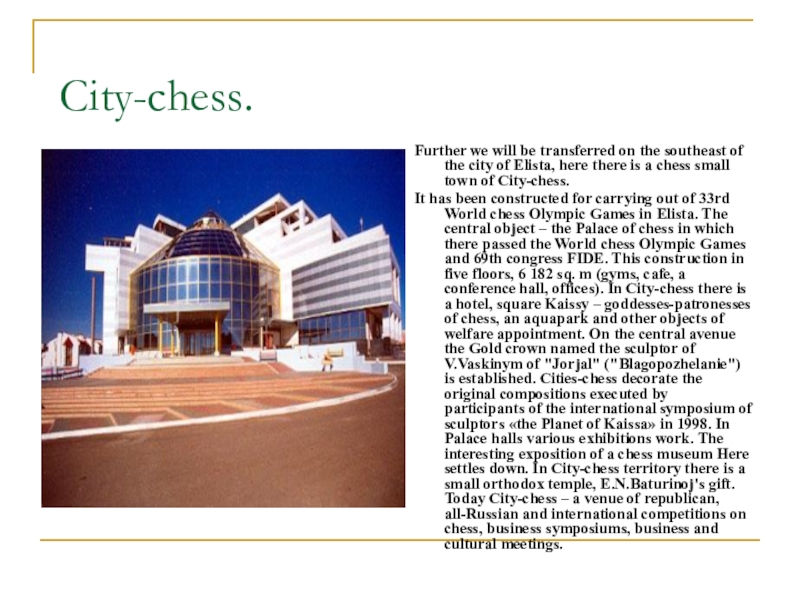 City-chess.

Further we will be transferred on the southeast of the city of Elista, here there is a chess small town of City-chess.

It has been constructed for carrying out of 33rd World chess Olympic Games in Elista. The central object – the Palace of chess in which there passed the World chess Olympic Games and 69th congress FIDE. This construction in five floors, 6 182 sq. m (gyms, cafe, a conference hall, offices). In City-chess there is a hotel, square Kaissy – goddesses-patronesses of chess, an aquapark and other objects of welfare appointment. On the central avenue the Gold crown named the sculptor of V.Vaskinym of "Jorjal" ("Blagopozhelanie") is established. Cities-chess decorate the original compositions executed by participants of the international symposium of sculptors «the Planet of Kaissa» in 1998. In Palace halls various exhibitions work. The interesting exposition of a chess museum Here settles down. In City-chess territory there is a small orthodox temple, E.N.Baturinoj's gift. Today City-chess – a venue of republican, all-Russian and international competitions on chess, business symposiums, business and cultural meetings.